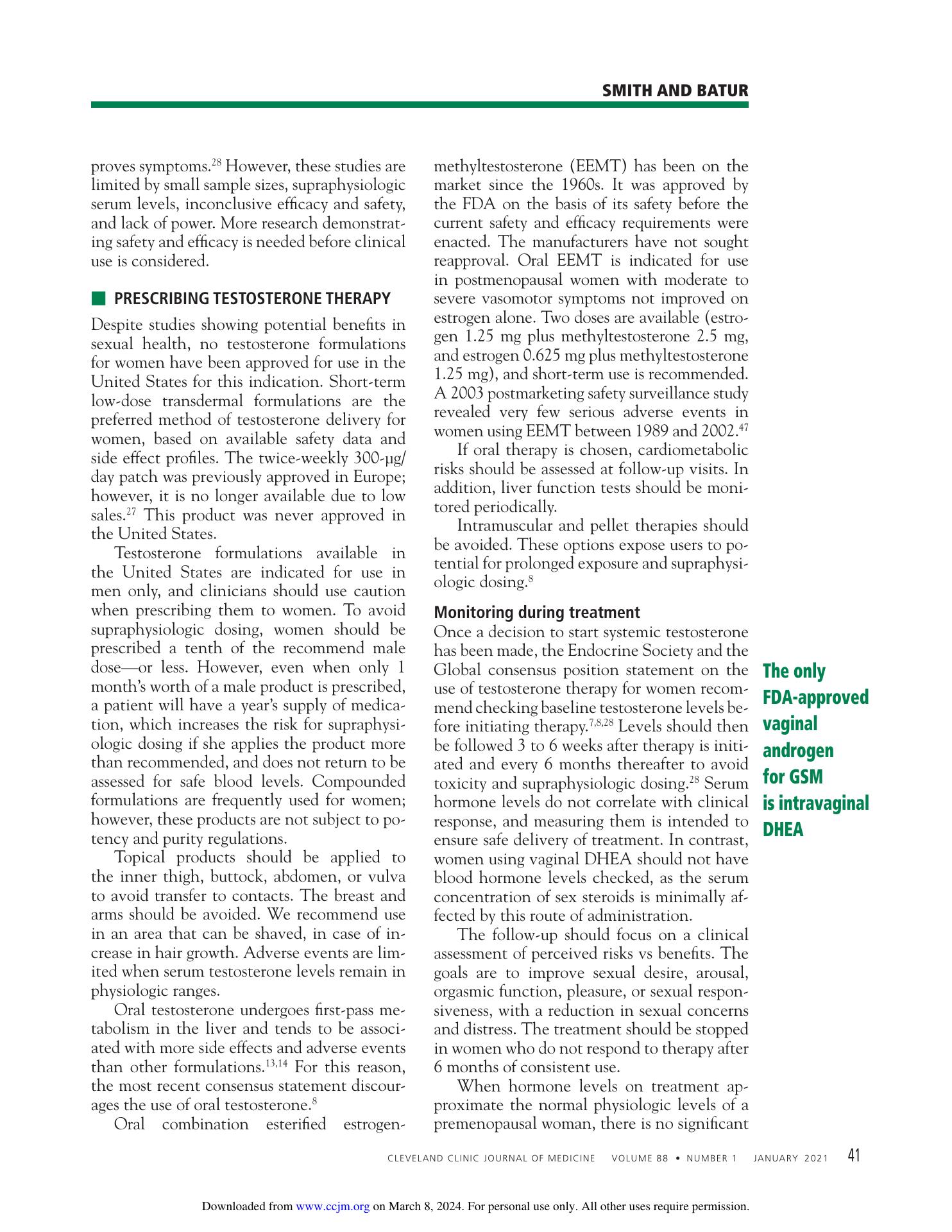 SMITH AND BATUR

proves symptoms.$^{28}$ However, these studies are limited by small sample sizes, supraphysiologic serum levels, inconclusive efficacy and safety, and lack of power. More research demonstrating safety and efficacy is needed before clinical use is considered.

PRESCRIBING TESTOSTERONE THERAPY

Despite studies showing potential benefits in sexual health, no testosterone formulations for women have been approved for use in the United States for this indication. Short-term low-dose transdermal formulations are the preferred method of testosterone delivery for women, based on available safety data and side effect profiles. The twice-weekly 300-μg/day patch was previously approved in Europe; however, it is no longer available due to low sales.$^{27}$ This product was never approved in the United States.

Testosterone formulations available in the United States are indicated for use in men only, and clinicians should use caution when prescribing them to women. To avoid supraphysiologic dosing, women should be prescribed a tenth of the recommend male dose—or less. However, even when only 1 month's worth of a male product is prescribed, a patient will have a year's supply of medication, which increases the risk for supraphysiologic dosing if she applies the product more than recommended, and does not return to be assessed for safe blood levels. Compounded formulations are frequently used for women; however, these products are not subject to potency and purity regulations.

Topical products should be applied to the inner thigh, buttock, abdomen, or vulva to avoid transfer to contacts. The breast and arms should be avoided. We recommend use in an area that can be shaved, in case of increase in hair growth. Adverse events are limited when serum testosterone levels remain in physiologic ranges.

Oral testosterone undergoes first-pass metabolism in the liver and tends to be associated with more side effects and adverse events than other formulations.$^{13,14}$ For this reason, the most recent consensus statement discourages the use of oral testosterone.$^{8}$

Oral combination esterified estrogen-methyltestosterone (EEMT) has been on the market since the 1960s. It was approved by the FDA on the basis of its safety before the current safety and efficacy requirements were enacted. The manufacturers have not sought reapproval. Oral EEMT is indicated for use in postmenopausal women with moderate to severe vasomotor symptoms not improved on estrogen alone. Two doses are available (estrogen 1.25 mg plus methyltestosterone 2.5 mg, and estrogen 0.625 mg plus methyltestosterone 1.25 mg), and short-term use is recommended. A 2003 postmarketing safety surveillance study revealed very few serious adverse events in women using EEMT between 1989 and 2002.$^{47}$

If oral therapy is chosen, cardiometabolic risks should be assessed at follow-up visits. In addition, liver function tests should be monitored periodically.

Intramuscular and pellet therapies should be avoided. These options expose users to potential for prolonged exposure and supraphysiologic dosing.$^{8}$

Monitoring during treatment

Once a decision to start systemic testosterone has been made, the Endocrine Society and the Global consensus position statement on the use of testosterone therapy for women recommend checking baseline testosterone levels before initiating therapy.$^{7,8,28}$ Levels should then be followed 3 to 6 weeks after therapy is initiated and every 6 months thereafter to avoid toxicity and supraphysiologic dosing.$^{28}$ Serum hormone levels do not correlate with clinical response, and measuring them is intended to ensure safe delivery of treatment. In contrast, women using vaginal DHEA should not have blood hormone levels checked, as the serum concentration of sex steroids is minimally affected by this route of administration.

The follow-up should focus on a clinical assessment of perceived risks vs benefits. The goals are to improve sexual desire, arousal, orgasmic function, pleasure, or sexual responsiveness, with a reduction in sexual concerns and distress. The treatment should be stopped in women who do not respond to therapy after 6 months of consistent use.

When hormone levels on treatment approximate the normal physiologic levels of a premenopausal woman, there is no significant

The only
FDA-approved
vaginal
androgen
for GSM
is intravaginal
DHEA

CLEVELAND CLINIC JOURNAL OF MEDICINE VOLUME 88 • NUMBER 1 JANUARY 2021 41

Downloaded from www.ccjm.org on March 8, 2024. For personal use only. All other uses require permission.